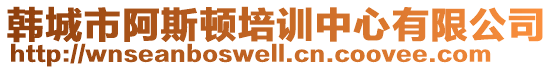 韩城市阿斯顿培训中心有限公司
http://wnseanboswell.cn.coovee.com